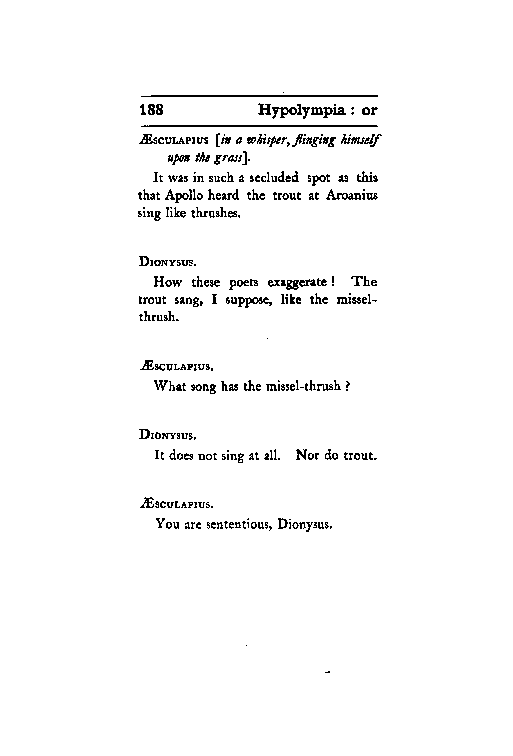 188 Hypolympia : or

Æsculapius [in a whisper, flinging himself upon the grass].

It was in such a secluded spot as this that Apollo heard the trout at Aroanius sing like thrushes.

Dionysus.

How these poets exaggerate! The trout sang, I suppose, like the missel-thrush.

Æsculapius.

What song has the missel-thrush?

Dionysus.

It does not sing at all. Nor do trout.

Æsculapius.

You are sententious, Dionysus.